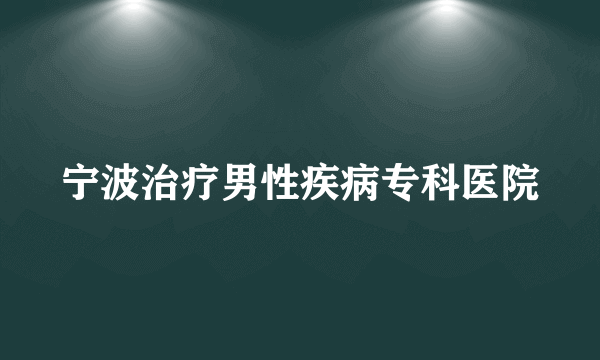 宁波治疗男性疾病专科医院